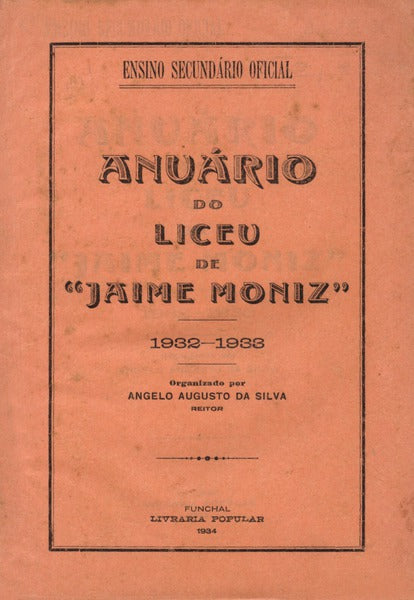 ENSINO SECUNDÁRIO OFICIAL

ANUÁRIO
DO
LICEU
DE
"JAIME MONIZ"

1932—1933

Organizado por
ANGELO AUGUSTO DA SILVA
REITOR

FUNCHAL
LIVRARIA POPULAR
1934